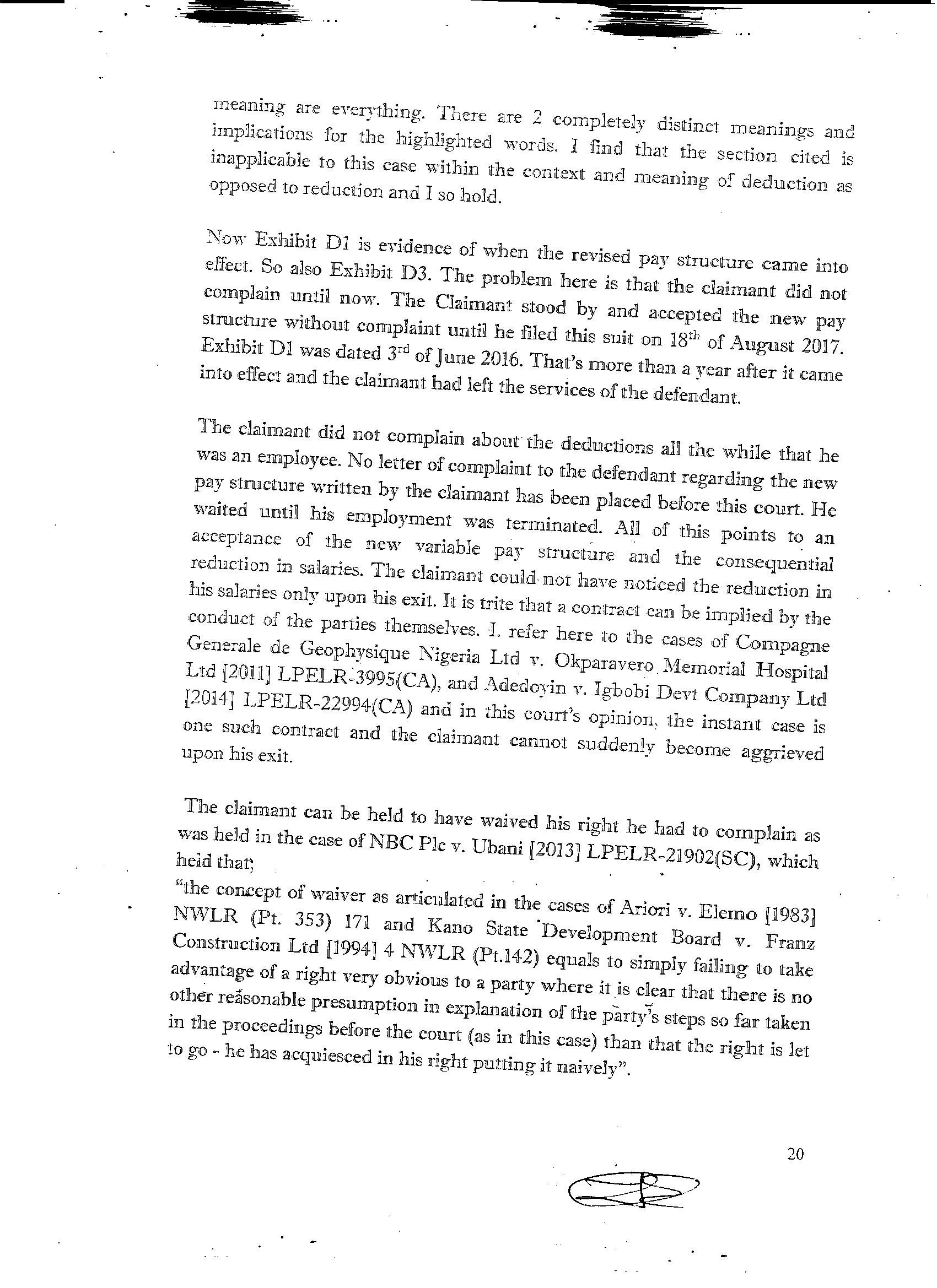 meaning are everything. There are 2 completely distinct meanings and implications for the highlighted words. I find that the section cited is inapplicable to this case within the context and meaning of deduction as opposed to reduction and I so hold.

Now Exhibit D1 is evidence of when the revised pay structure came into effect. So also Exhibit D3. The problem here is that the claimant did not complain until now. The Claimant stood by and accepted the new pay structure without complaint until he filed this suit on 18$^{th}$ of August 2017. Exhibit D1 was dated 3$^{rd}$ of June 2016. That's more than a year after it came into effect and the claimant had left the services of the defendant.

The claimant did not complain about the deductions all the while that he was an employee. No letter of complaint to the defendant regarding the new pay structure written by the claimant has been placed before this court. He waited until his employment was terminated. All of this points to an acceptance of the new variable pay structure and the consequential reduction in salaries. The claimant could not have noticed the reduction in his salaries only upon his exit. It is trite that a contract can be implied by the conduct of the parties themselves. I. refer here to the cases of Compagne Generale de Geophysique Nigeria Ltd v. Okparavero Memorial Hospital Ltd [2011] LPELR-3995(CA), and Adedoyin v. Igbobi Devt Company Ltd [2014] LPELR-22994(CA) and in this court's opinion, the instant case is one such contract and the claimant cannot suddenly become aggrieved upon his exit.

The claimant can be held to have waived his right he had to complain as was held in the case of NBC Plc v. Ubani [2013] LPELR-21902(SC), which held that;
"the concept of waiver as articulated in the cases of Ariori v. Elemo [1983] NWLR (Pt. 353) 171 and Kano State Development Board v. Franz Construction Ltd [1994] 4 NWLR (Pt.142) equals to simply failing to take advantage of a right very obvious to a party where it is clear that there is no other reasonable presumption in explanation of the party's steps so far taken in the proceedings before the court (as in this case) than that the right is let to go - he has acquiesced in his right putting it naively".

20